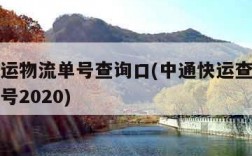 运物流单号查询口(中通快运查
号2020)